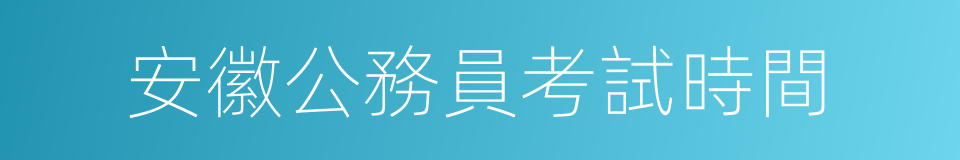 安徽公務員考試時間